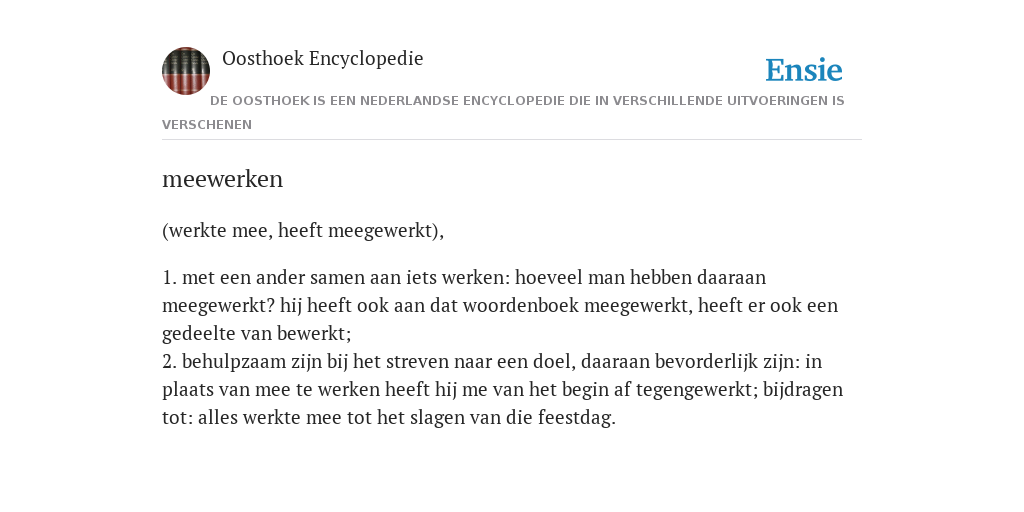 Oosthoek Encyclopedie

Ensie

DE OOSTHOEK IS EEN NEDERLANDSE ENCYCLOPEDIE DIE IN VERSCHILLENDE UITVOERINGEN IS VERSCHENEN

meewerken

(werkte mee, heeft meegewerkt),

1. met een ander samen aan iets werken: hoeveel man hebben daaraan meegewerkt? hij heeft ook aan dat woordenboek meegewerkt, heeft er ook een gedeelte van bewerkt;
2. behulpzaam zijn bij het streven naar een doel, daaraan bevorderlijk zijn: in plaats van mee te werken heeft hij me van het begin af tegengewerkt; bijdragen tot: alles werkte mee tot het slagen van die feestdag.